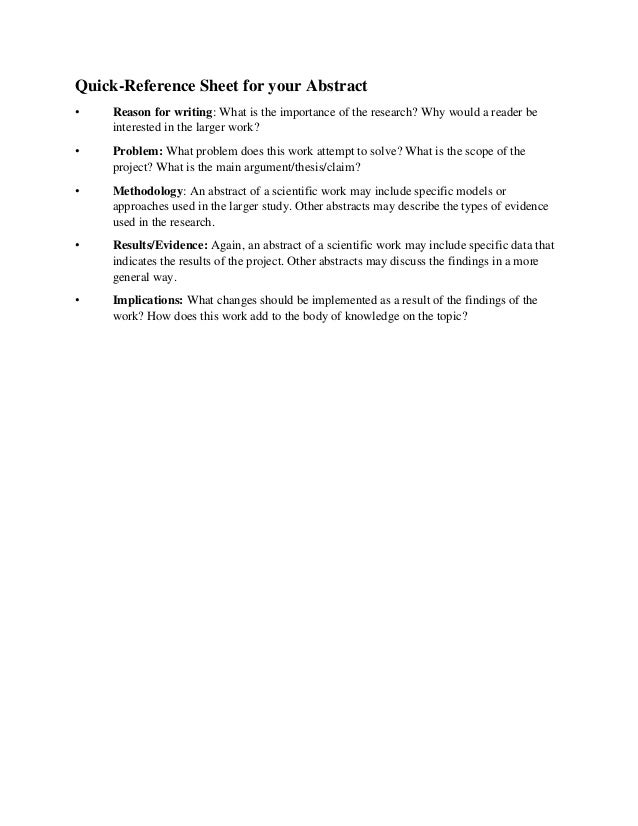 Quick-Reference Sheet for your Abstract

• Reason for writing: What is the importance of the research? Why would a reader be interested in the larger work?

• Problem: What problem does this work attempt to solve? What is the scope of the project? What is the main argument/thesis/claim?

• Methodology: An abstract of a scientific work may include specific models or approaches used in the larger study. Other abstracts may describe the types of evidence used in the research.

• Results/Evidence: Again, an abstract of a scientific work may include specific data that indicates the results of the project. Other abstracts may discuss the findings in a more general way.

• Implications: What changes should be implemented as a result of the findings of the work? How does this work add to the body of knowledge on the topic?